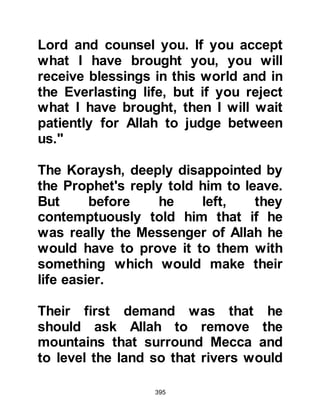 Lord and counsel you. If you accept what I have brought you, you will receive blessings in this world and in the Everlasting life, but if you reject what I have brought, then I will wait patiently for Allah to judge between us."

The Koraysh, deeply disappointed by the Prophet's reply told him to leave. But before he left, they contemptuously told him that if he was really the Messenger of Allah he would have to prove it to them with something which would make their life easier.

Their first demand was that he should ask Allah to remove the mountains that surround Mecca and to level the land so that rivers would

395